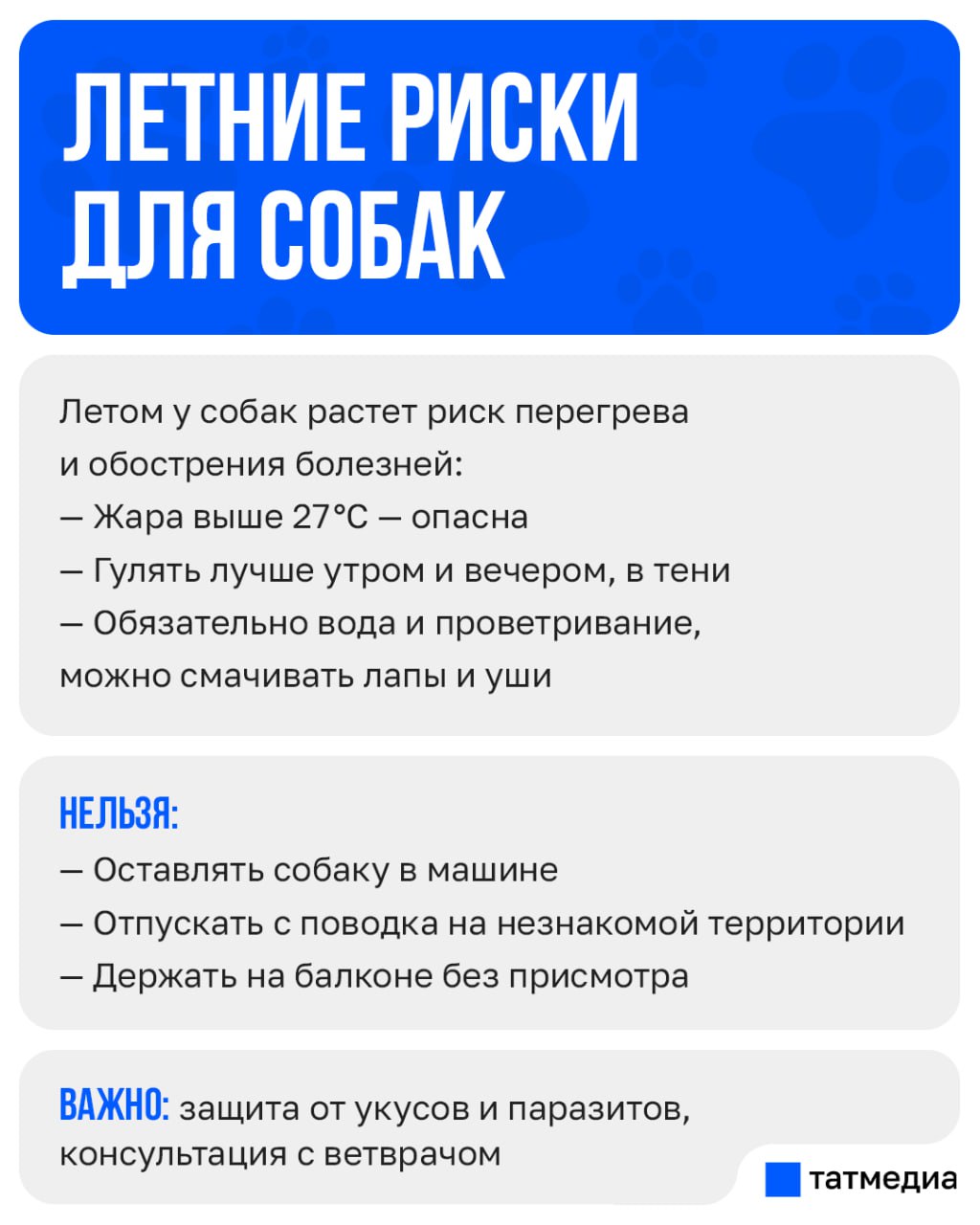 ЛЕТНИЕ РИСКИ ДЛЯ СОБАК

Летом у собак растет риск перегрева и обострения болезней:
— Жара выше 27°C — опасна
— Гулять лучше утром и вечером, в тени
— Обязательно вода и проветривание, можно смачивать лапы и уши

НЕЛЬЗЯ:
— Оставлять собаку в машине
— Отпускать с поводка на незнакомой территории
— Держать на балконе без присмотра

ВАЖНО: защита от укусов и паразитов, консультация с ветврачом

татмедиа